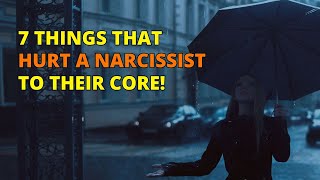 7 THINGS THAT
HURT A NARCISSIST
TO THEIR CORE!